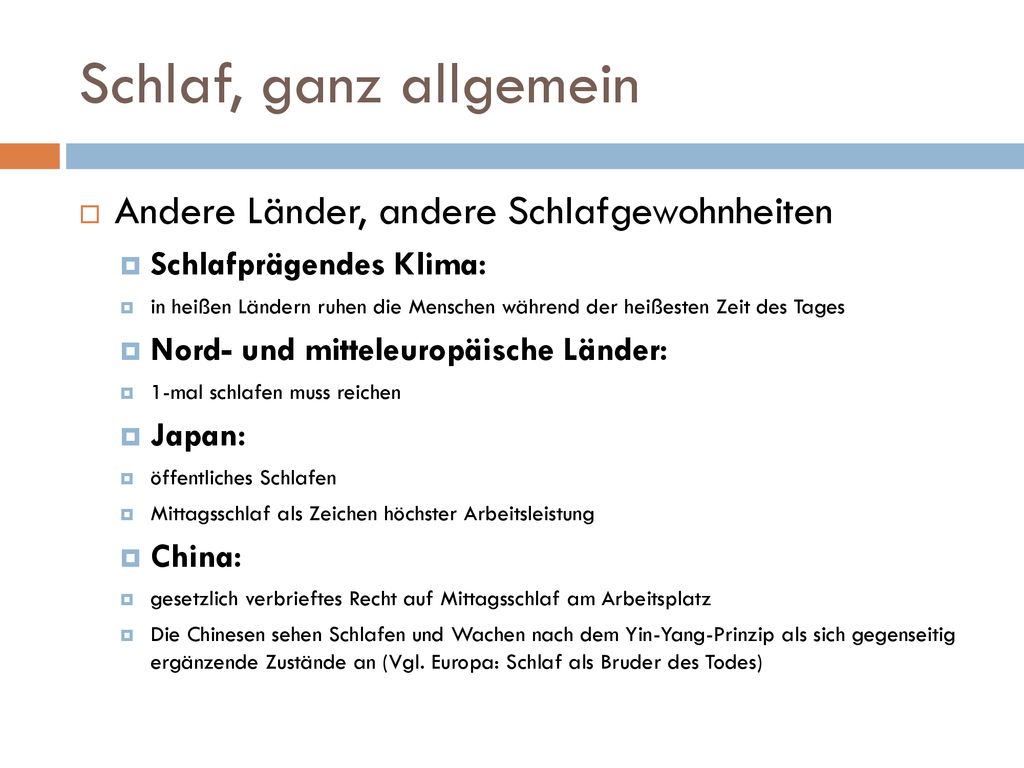 Schlaf, ganz allgemein

Andere Länder, andere Schlafgewohnheiten

Schlafprägendes Klima:

in heißen Ländern ruhen die Menschen während der heißesten Zeit des Tages

Nord- und mitteleuropäische Länder:

1-mal schlafen muss reichen

Japan:

öffentliches Schlafen

Mittagsschlaf als Zeichen höchster Arbeitsleistung

China:

gesetzlich verbrieftes Recht auf Mittagsschlaf am Arbeitsplatz

Die Chinesen sehen Schlafen und Wachen nach dem Yin-Yang-Prinzip als sich gegenseitig ergänzende Zustände an (Vgl. Europa: Schlaf als Bruder des Todes)